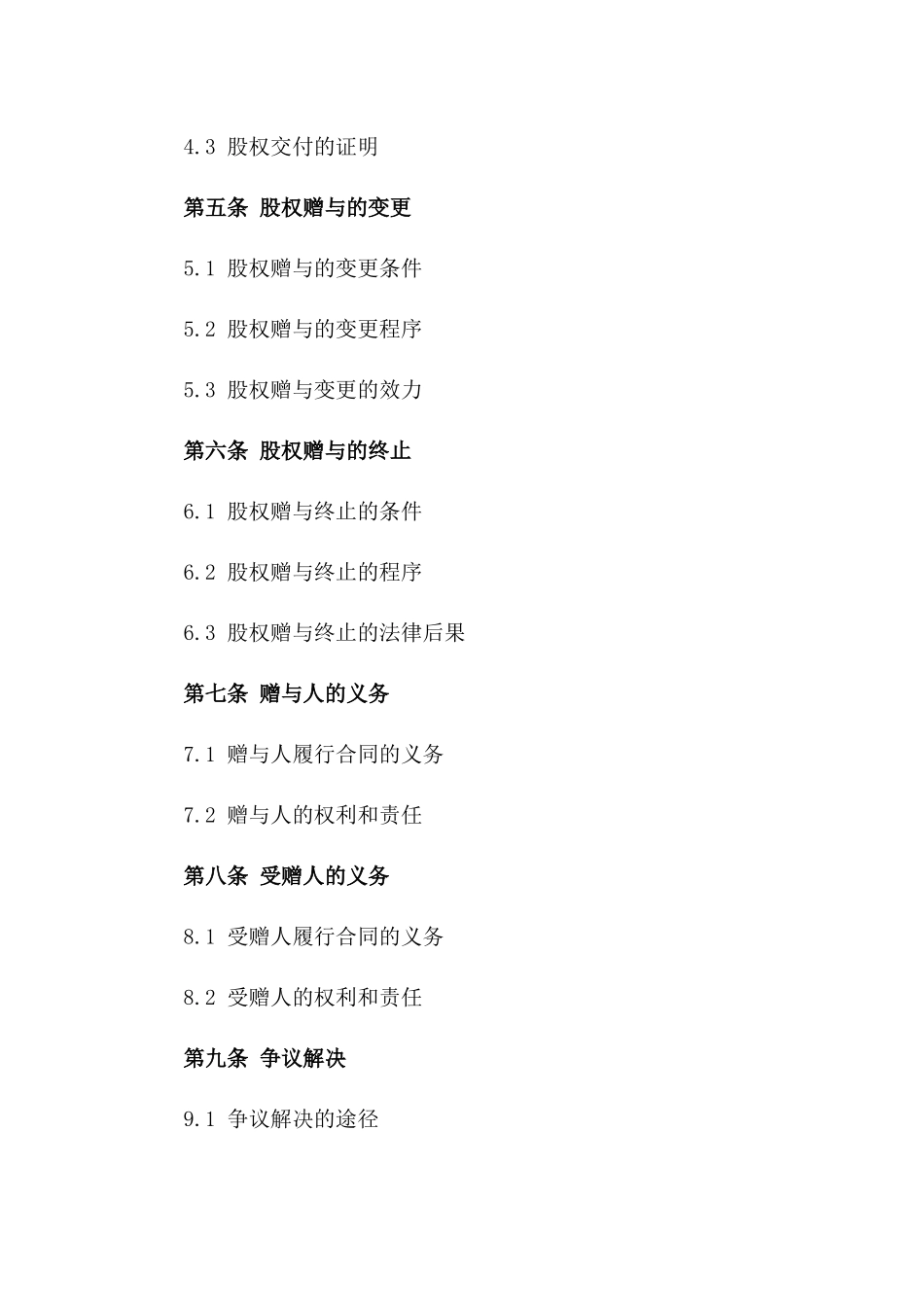 4.3 股权交付的证明

第五条 股权赠与的变更

5.1 股权赠与的变更条件

5.2 股权赠与的变更程序

5.3 股权赠与变更的效力

第六条 股权赠与的终止

6.1 股权赠与终止的条件

6.2 股权赠与终止的程序

6.3 股权赠与终止的法律后果

第七条 赠与人的义务

7.1 赠与人履行合同的义务

7.2 赠与人的权利和责任

第八条 受赠人的义务

8.1 受赠人履行合同的义务

8.2 受赠人的权利和责任

第九条 争议解决

9.1 争议解决的途径